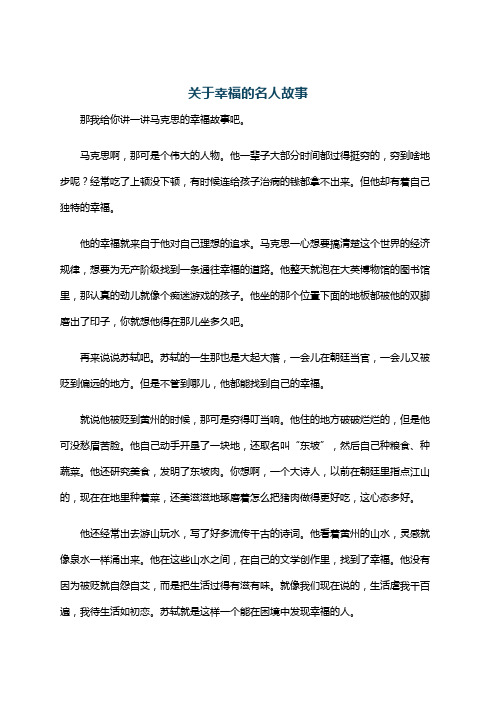 关于幸福的名人故事

那我给你讲一讲马克思的幸福故事吧。

马克思啊，那可是个伟大的人物。他一辈子大部分时间都过得挺穷的，穷到啥地步呢？经常吃了上顿没下顿，有时候连给孩子治病的钱都拿不出来。但他却有着自己独特的幸福。

他的幸福就来自于他对自己理想的追求。马克思一心想要搞清楚这个世界的经济规律，想要为无产阶级找到一条通往幸福的道路。他整天就泡在大英博物馆的图书馆里，那认真的劲儿就像个痴迷游戏的孩子。他坐的那个位置下面的地板都被他的双脚磨出了印子，你就想他得在那儿坐多久吧。

再来说说苏轼吧。苏轼的一生那也是大起大落，一会儿在朝廷当官，一会儿又被贬到偏远的地方。但是不管到哪儿，他都能找到自己的幸福。

就说他被贬到黄州的时候，那可是穷得叮当响。他住的地方破破烂烂的，但是他可没愁眉苦脸。他自己动手开垦了一块地，还取名叫“东坡”，然后自己种粮食、种蔬菜。他还研究美食，发明了东坡肉。你想啊，一个大诗人，以前在朝廷里指点江山的，现在在地里种着菜，还美滋滋地琢磨着怎么把猪肉做得更好吃，这心态多好。

他还经常出去游山玩水，写了好多流传千古的诗词。他看着黄州的山水，灵感就像泉水一样涌出来。他在这些山水之间，在自己的文学创作里，找到了幸福。他没有因为被贬就自怨自艾，而是把生活过得有滋有味。就像我们现在说的，生活虐我千百遍，我待生活如初恋。苏轼就是这样一个能在困境中发现幸福的人。